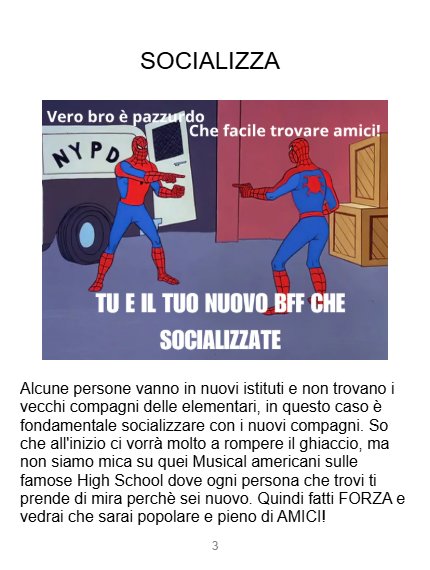 SOCIALIZZA

Vero bro è pazzurdo

Che facile trovare amici!

NYPD

TU E IL TUO NUOVO BFF CHE SOCIALIZZATE

Alcune persone vanno in nuovi istituti e non trovano i vecchi compagni delle elementari, in questo caso è fondamentale socializzare con i nuovi compagni. So che all'inizio ci vorrà molto a rompere il ghiaccio, ma non siamo mica su quei Musical americani sulle famose High School dove ogni persona che trovi ti prende di mira perchè sei nuovo. Quindi fatti FORZA e vedrai che sarai popolare e pieno di AMICI!

3